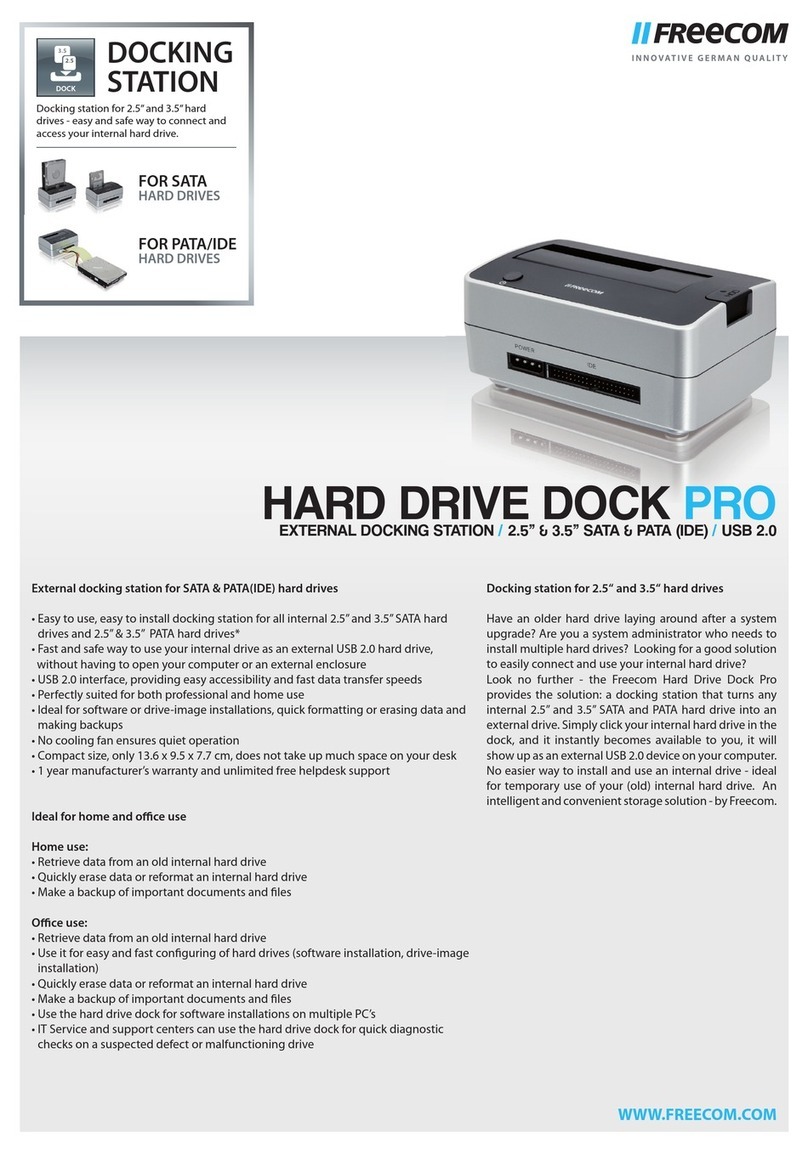 3.5
2.5
DOCK
DOCKING STATION

Docking station for 2.5" and 3.5" hard drives - easy and safe way to connect and access your internal hard drive.

FOR SATA
HARD DRIVES

FOR PATA/IDE
HARD DRIVES

FREECOM
INNOVATIVE GERMAN QUALITY

FREECOM
POWER
IDE

HARD DRIVE DOCK PRO
EXTERNAL DOCKING STATION / 2.5" & 3.5" SATA & PATA (IDE) / USB 2.0

External docking station for SATA & PATA(IDE) hard drives

• Easy to use, easy to install docking station for all internal 2.5" and 3.5" SATA hard drives and 2.5" & 3.5" PATA hard drives*
• Fast and safe way to use your internal drive as an external USB 2.0 hard drive, without having to open your computer or an external enclosure
• USB 2.0 interface, providing easy accessibility and fast data transfer speeds
• Perfectly suited for both professional and home use
• Ideal for software or drive-image installations, quick formatting or erasing data and making backups
• No cooling fan ensures quiet operation
• Compact size, only 13.6 x 9.5 x 7.7 cm, does not take up much space on your desk
• 1 year manufacturer's warranty and unlimited free helpdesk support

Ideal for home and office use

Home use:
• Retrieve data from an old internal hard drive
• Quickly erase data or reformat an internal hard drive
• Make a backup of important documents and files

Office use:
• Retrieve data from an old internal hard drive
• Use it for easy and fast configuring of hard drives (software installation, drive-image installation)
• Quickly erase data or reformat an internal hard drive
• Make a backup of important documents and files
• Use the hard drive dock for software installations on multiple PC's
• IT Service and support centers can use the hard drive dock for quick diagnostic checks on a suspected defect or malfunctioning drive

Docking station for 2.5" and 3.5" hard drives

Have an older hard drive laying around after a system upgrade? Are you a system administrator who needs to install multiple hard drives? Looking for a good solution to easily connect and use your internal hard drive?
Look no further - the Freecom Hard Drive Dock Pro provides the solution: a docking station that turns any internal 2.5" and 3.5" SATA and PATA hard drive into an external drive. Simply click your internal hard drive in the dock, and it instantly becomes available to you, it will show up as an external USB 2.0 device on your computer. No easier way to install and use an internal drive - ideal for temporary use of your (old) internal hard drive. An intelligent and convenient storage solution - by Freecom.

WWW.FREECOM.COM